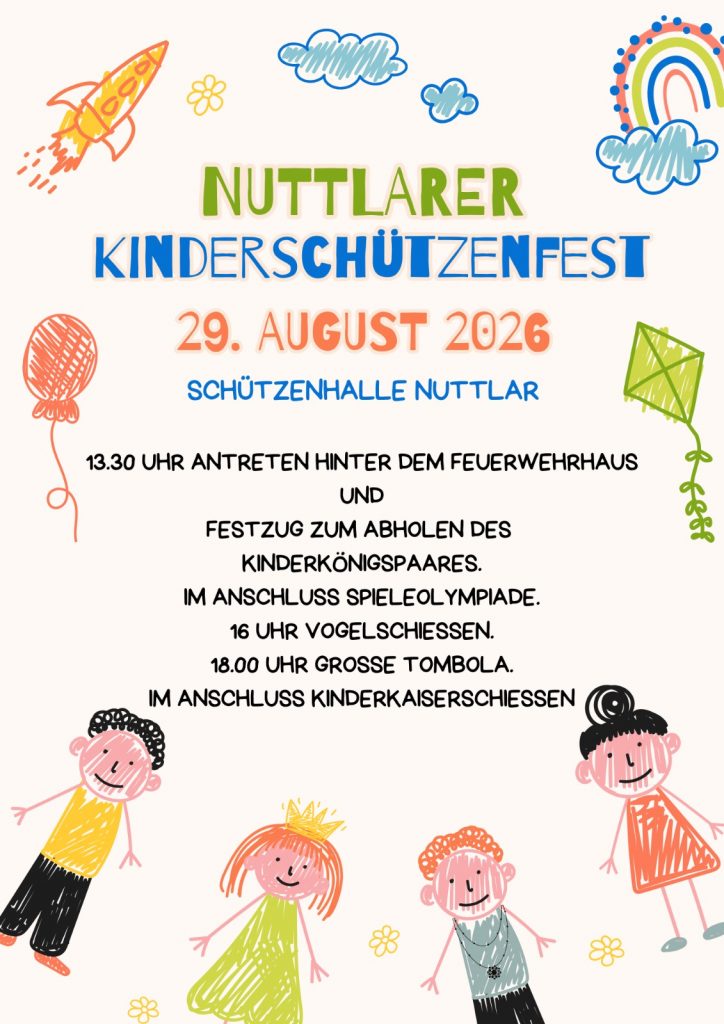 NUTTLARER
KINDERSCHÜTZENFEST

29. AUGUST 2026

SCHÜTZENHALLE NUTTLAR

13.30 UHR ANTRETEN HINTER DEM FEUERWEHRHAUS
UND
FESTZUG ZUM ABHOLEN DES
KINDERKÖNIGSPAARES.
IM ANSCHLUSS SPIELEOLYMPIADE.
16 UHR VOGELSCHIESSEN.
18.00 UHR GROSSE TOMBOLA.
IM ANSCHLUSS KINDERKAISERSCHIESSEN